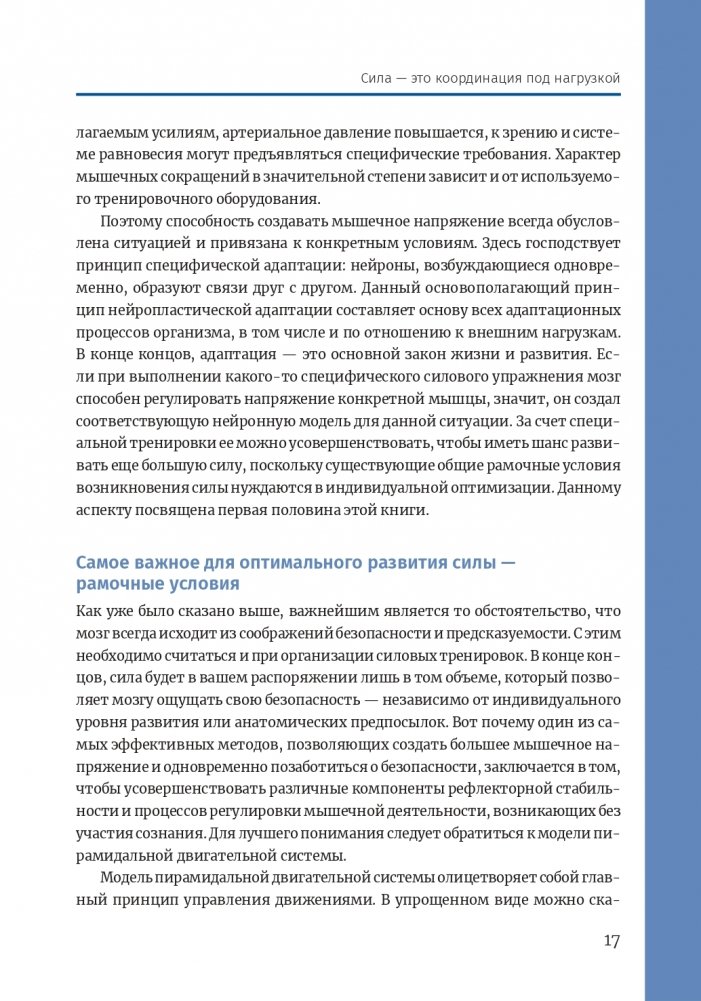 Сила — это координация под нагрузкой

лагаемым усилиям, артериальное давление повышается, к зрению и системе равновесия могут предъявляться специфические требования. Характер мышечных сокращений в значительной степени зависит и от используемого тренировочного оборудования.

Поэтому способность создавать мышечное напряжение всегда обусловлена ситуацией и привязана к конкретным условиям. Здесь господствует принцип специфической адаптации: нейроны, возбуждающиеся одновременно, образуют связи друг с другом. Данный основополагающий принцип нейропластической адаптации составляет основу всех адаптационных процессов организма, в том числе и по отношению к внешним нагрузкам. В конце концов, адаптация — это основной закон жизни и развития. Если при выполнении какого-то специфического силового упражнения мозг способен регулировать напряжение конкретной мышцы, значит, он создал соответствующую нейронную модель для данной ситуации. За счет специальной тренировки ее можно усовершенствовать, чтобы иметь шанс развивать еще большую силу, поскольку существующие общие рамочные условия возникновения силы нуждаются в индивидуальной оптимизации. Данному аспекту посвящена первая половина этой книги.

Самое важное для оптимального развития силы — рамочные условия

Как уже было сказано выше, важнейшим является то обстоятельство, что мозг всегда исходит из соображений безопасности и предсказуемости. С этим необходимо считаться и при организации силовых тренировок. В конце концов, сила будет в вашем распоряжении лишь в том объеме, который позволяет мозгу ощущать свою безопасность — независимо от индивидуального уровня развития или анатомических предпосылок. Вот почему один из самых эффективных методов, позволяющих создать большее мышечное напряжение и одновременно позаботиться о безопасности, заключается в том, чтобы усовершенствовать различные компоненты рефлекторной стабильности и процессов регулировки мышечной деятельности, возникающих без участия сознания. Для лучшего понимания следует обратиться к модели пирамидальной двигательной системы.

Модель пирамидальной двигательной системы олицетворяет собой главный принцип управления движениями. В упрощенном виде можно ска-

17